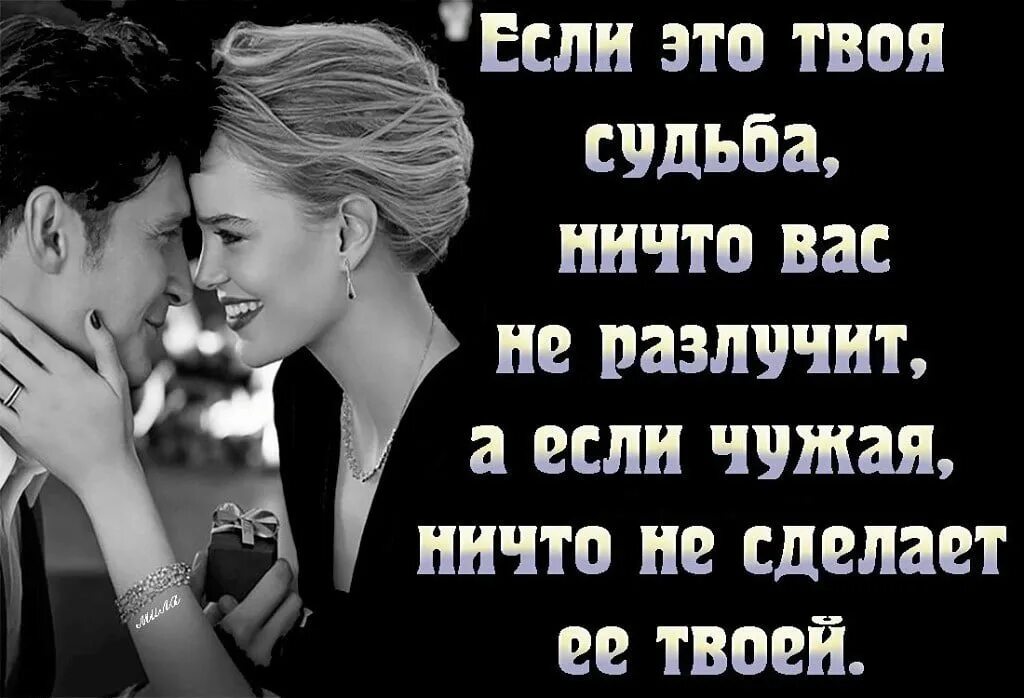 Если это твоя судьба, ничто вас не разлучит, а если чужая, ничто не сделает ее твоей.

Мила